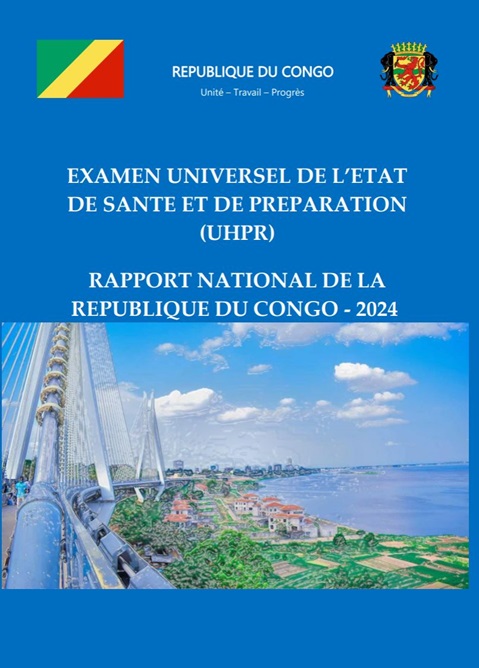 REPUBLIQUE DU CONGO
Unité – Travail – Progrès

EXAMEN UNIVERSEL DE L'ETAT DE SANTE ET DE PREPARATION (UHPR)

RAPPORT NATIONAL DE LA REPUBLIQUE DU CONGO - 2024